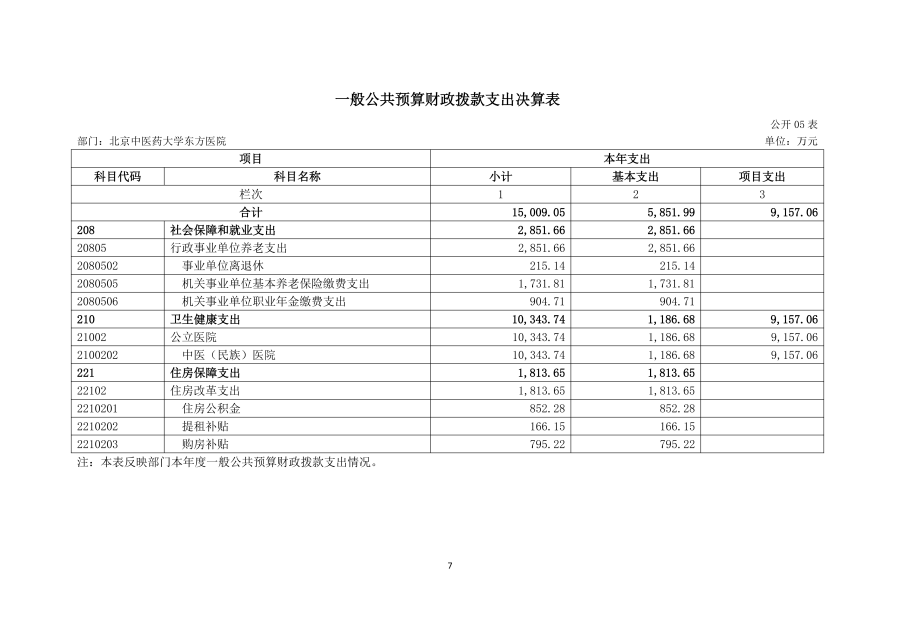 一般公共预算财政拨款支出决算表

公开 05 表

部门：北京中医药大学东方医院

单位：万元

| 项目 | | 本年支出 | | |
|---|---|---|---|---|
| 科目代码 | 科目名称 | 小计 | 基本支出 | 项目支出 |
| 栏次 | | 1 | 2 | 3 |
| 合计 | | 15,009.05 | 5,851.99 | 9,157.06 |
| 208 | 社会保障和就业支出 | 2,851.66 | 2,851.66 | |
| 20805 | 行政事业单位养老支出 | 2,851.66 | 2,851.66 | |
| 2080502 | 事业单位离退休 | 215.14 | 215.14 | |
| 2080505 | 机关事业单位基本养老保险缴费支出 | 1,731.81 | 1,731.81 | |
| 2080506 | 机关事业单位职业年金缴费支出 | 904.71 | 904.71 | |
| 210 | 卫生健康支出 | 10,343.74 | 1,186.68 | 9,157.06 |
| 21002 | 公立医院 | 10,343.74 | 1,186.68 | 9,157.06 |
| 2100202 | 中医（民族）医院 | 10,343.74 | 1,186.68 | 9,157.06 |
| 221 | 住房保障支出 | 1,813.65 | 1,813.65 | |
| 22102 | 住房改革支出 | 1,813.65 | 1,813.65 | |
| 2210201 | 住房公积金 | 852.28 | 852.28 | |
| 2210202 | 提租补贴 | 166.15 | 166.15 | |
| 2210203 | 购房补贴 | 795.22 | 795.22 | |

注：本表反映部门本年度一般公共预算财政拨款支出情况。

7